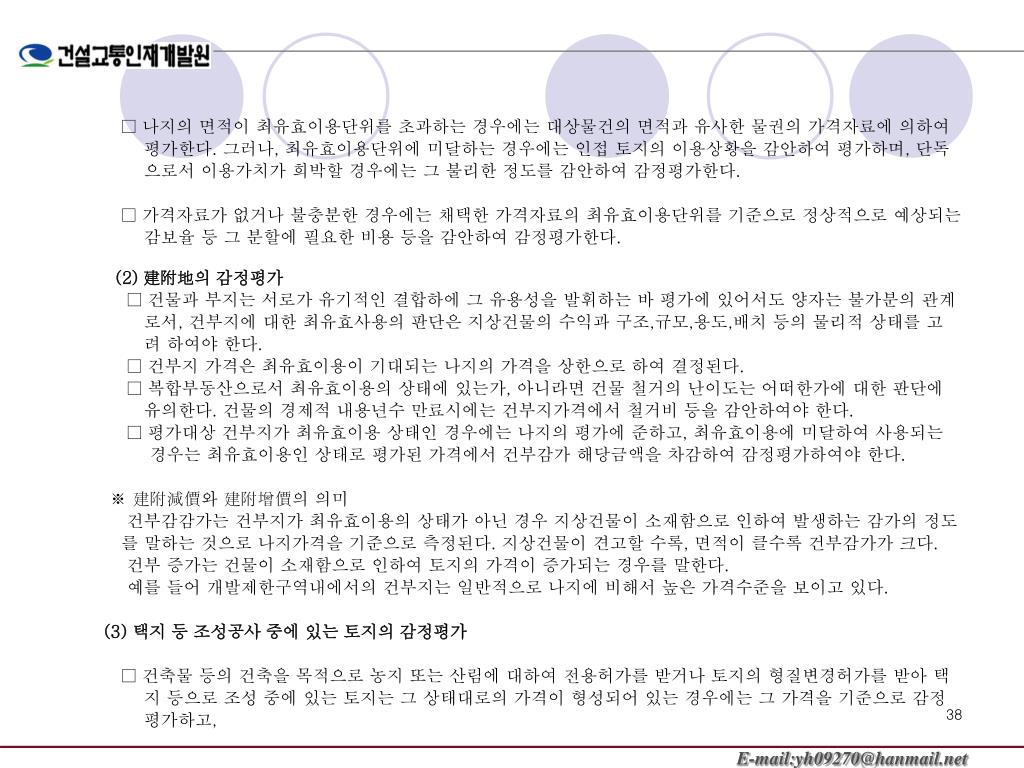 건설교통인재개발원

□ 나지의 면적이 최유효이용단위를 초과하는 경우에는 대상물건의 면적과 유사한 물권의 가격자료에 의하여 평가한다. 그러나, 최유효이용단위에 미달하는 경우에는 인접 토지의 이용상황을 감안하여 평가하며, 단독으로서 이용가치가 희박할 경우에는 그 불리한 정도를 감안하여 감정평가한다.

□ 가격자료가 없거나 불충분한 경우에는 채택한 가격자료의 최유효이용단위를 기준으로 정상적으로 예상되는 감보율 등 그 분할에 필요한 비용 등을 감안하여 감정평가한다.

(2) 建附地의 감정평가
□ 건물과 부지는 서로가 유기적인 결합하에 그 유용성을 발휘하는 바 평가에 있어서도 양자는 불가분의 관계로서, 건부지에 대한 최유효사용의 판단은 지상건물의 수익과 구조,규모,용도,배치 등의 물리적 상태를 고려 하여야 한다.
□ 건부지 가격은 최유효이용이 기대되는 나지의 가격을 상한으로 하여 결정된다.
□ 복합부동산으로서 최유효이용의 상태에 있는가, 아니라면 건물 철거의 난이도는 어떠한가에 대한 판단에 유의한다. 건물의 경제적 내용년수 만료시에는 건부지가격에서 철거비 등을 감안하여야 한다.
□ 평가대상 건부지가 최유효이용 상태인 경우에는 나지의 평가에 준하고, 최유효이용에 미달하여 사용되는 경우는 최유효이용인 상태로 평가된 가격에서 건부감가 해당금액을 차감하여 감정평가하여야 한다.

※ 建附減價와 建附增價의 의미
건부감감가는 건부지가 최유효이용의 상태가 아닌 경우 지상건물이 소재함으로 인하여 발생하는 감가의 정도를 말하는 것으로 나지가격을 기준으로 측정된다. 지상건물이 견고할 수록, 면적이 클수록 건부감가가 크다.
건부 증가는 건물이 소재함으로 인하여 토지의 가격이 증가되는 경우를 말한다.
예를 들어 개발제한구역내에서의 건부지는 일반적으로 나지에 비해서 높은 가격수준을 보이고 있다.

(3) 택지 등 조성공사 중에 있는 토지의 감정평가

□ 건축물 등의 건축을 목적으로 농지 또는 산림에 대하여 전용허가를 받거나 토지의 형질변경허가를 받아 택지 등으로 조성 중에 있는 토지는 그 상태대로의 가격이 형성되어 있는 경우에는 그 가격을 기준으로 감정평가하고,

38

E-mail:yh09270@hanmail.net